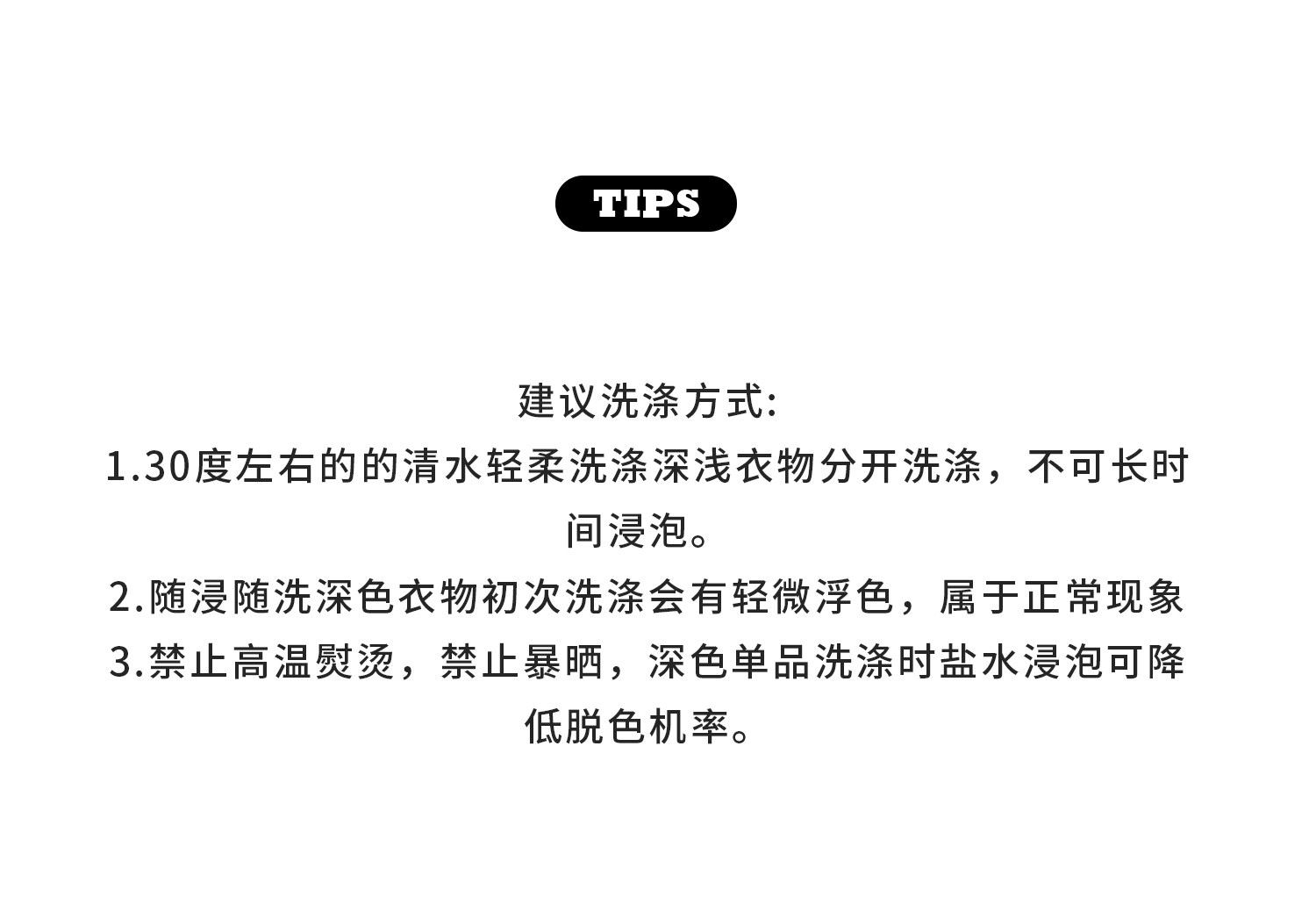 TIPS

建议洗涤方式:

1.30度左右的的清水轻柔洗涤深浅衣物分开洗涤，不可长时间浸泡。

2.随浸随洗深色衣物初次洗涤会有轻微浮色，属于正常现象

3.禁止高温熨烫，禁止暴晒，深色单品洗涤时盐水浸泡可降低脱色机率。